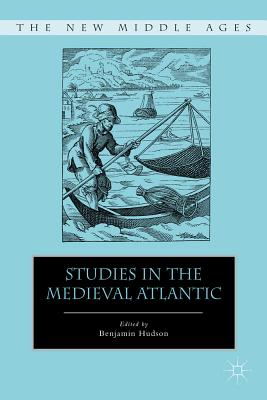 THE NEW MIDDLE AGES

STUDIES IN THE MEDIEVAL ATLANTIC

Edited by
Benjamin Hudson